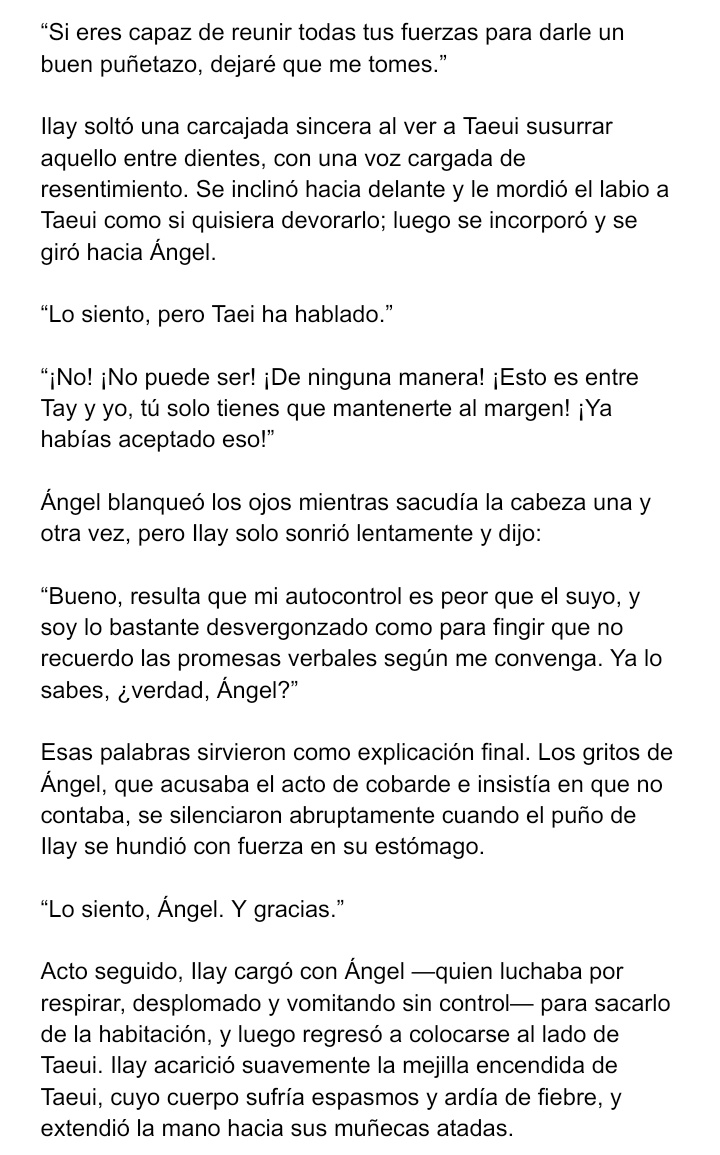 “Si eres capaz de reunir todas tus fuerzas para darle un buen puñetazo, dejaré que me tomes.”

Ilay soltó una carcajada sincera al ver a Taeui susurrar aquello entre dientes, con una voz cargada de resentimiento. Se inclinó hacia delante y le mordió el labio a Taeui como si quisiera devorarlo; luego se incorporó y se giró hacia Ángel.

“Lo siento, pero Taei ha hablado.”

“¡No! ¡No puede ser! ¡De ninguna manera! ¡Esto es entre Tay y yo, tú solo tienes que mantenerte al margen! ¡Ya habías aceptado eso!”

Ángel blanqueó los ojos mientras sacudía la cabeza una y otra vez, pero Ilay solo sonrió lentamente y dijo:

“Bueno, resulta que mi autocontrol es peor que el suyo, y soy lo bastante desvergonzado como para fingir que no recuerdo las promesas verbales según me convenga. Ya lo sabes, ¿verdad, Ángel?”

Esas palabras sirvieron como explicación final. Los gritos de Ángel, que acusaba el acto de cobarde e insistía en que no contaba, se silenciaron abruptamente cuando el puño de Ilay se hundió con fuerza en su estómago.

“Lo siento, Ángel. Y gracias.”

Acto seguido, Ilay cargó con Ángel —quien luchaba por respirar, desplomado y vomitando sin control— para sacarlo de la habitación, y luego regresó a colocarse al lado de Taeui. Ilay acarició suavemente la mejilla encendida de Taeui, cuyo cuerpo sufría espasmos y ardía de fiebre, y extendió la mano hacia sus muñecas atadas.